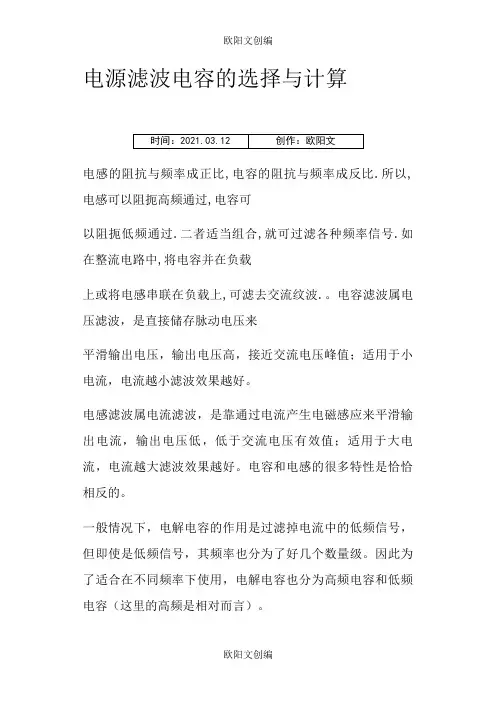 欧阳文创编

电源滤波电容的选择与计算

| 时间：2021.03.12 | 创作：欧阳文 |
|---|---|

电感的阻抗与频率成正比，电容的阻抗与频率成反比．所以，电感可以阻扼高频通过，电容可

以阻扼低频通过．二者适当组合，就可过滤各种频率信号．如在整流电路中，将电容并在负载

上或将电感串联在负载上，可滤去交流纹波．。电容滤波属电压滤波，是直接储存脉动电压来

平滑输出电压，输出电压高，接近交流电压峰值；适用于小电流，电流越小滤波效果越好。

电感滤波属电流滤波，是靠通过电流产生电磁感应来平滑输出电流，输出电压低，低于交流电压有效值；适用于大电流，电流越大滤波效果越好。电容和电感的很多特性是恰恰相反的。

一般情况下，电解电容的作用是过滤掉电流中的低频信号，但即使是低频信号，其频率也分为了好几个数量级。因此为了适合在不同频率下使用，电解电容也分为高频电容和低频电容（这里的高频是相对而言）。

欧阳文创编